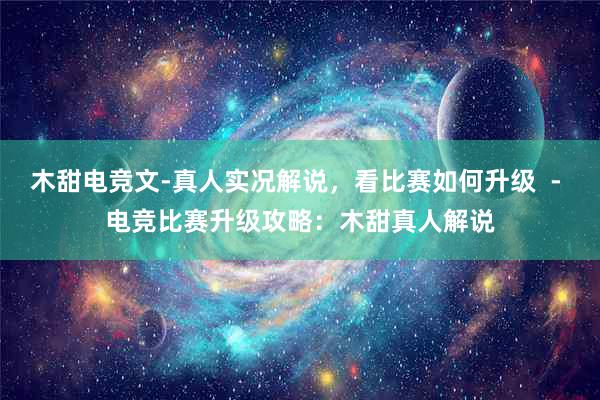 木甜电竞文-真人实况解说，看比赛如何升级 - 电竞比赛升级攻略：木甜真人解说